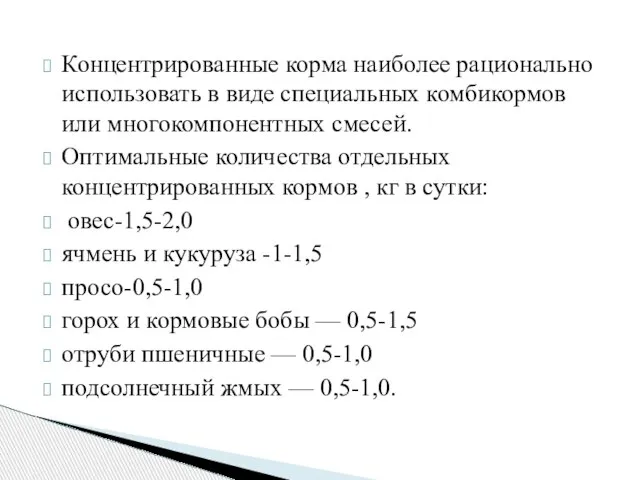 Концентрированные корма наиболее рационально использовать в виде специальных комбикормов или многокомпонентных смесей.

Оптимальные количества отдельных концентрированных кормов , кг в сутки:

овес-1,5-2,0

ячмень и кукуруза -1-1,5

просо-0,5-1,0

горох и кормовые бобы — 0,5-1,5

отруби пшеничные — 0,5-1,0

подсолнечный жмых — 0,5-1,0.